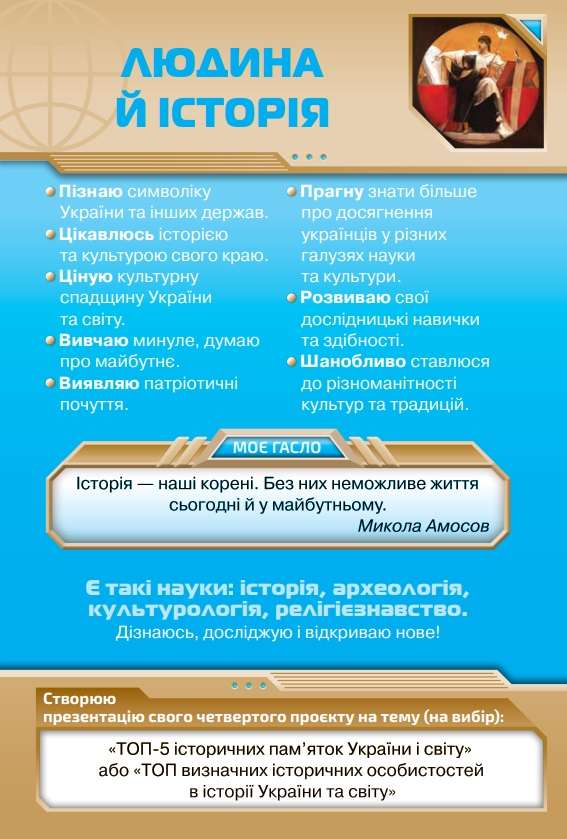 ЛЮДИНА Й ІСТОРІЯ

Пізнаю символіку України та інших держав.

Цікавлюсь історією та культурою свого краю.

Ціную культурну спадщину України та світу.

Вивчаю минуле, думаю про майбутнє.

Виявляю патріотичні почуття.

Прагну знати більше про досягнення українців у різних галузях науки та культури.

Розвиваю свої дослідницькі навички та здібності.

Шанобливо ставлюся до різноманітності культур та традицій.

МОЄ ГАСЛО

Історія — наші корені. Без них неможливе життя сьогодні й у майбутньому.
Микола Амосов

Є такі науки: історія, археологія, культурологія, релігієзнавство.
Дізнаюсь, досліджую і відкриваю нове!

Створюю презентацію свого четвертого проєкту на тему (на вибір):

«ТОП-5 історичних пам'яток України і світу» або «ТОП визначних історичних особистостей в історії України та світу»